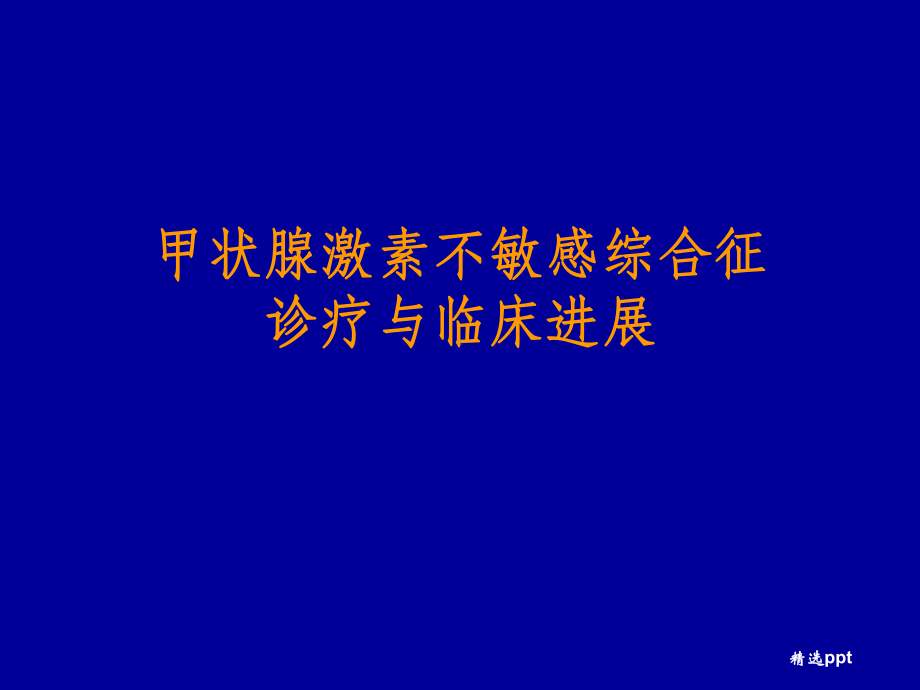 甲状腺激素不敏感综合征
诊疗与临床进展

精选ppt